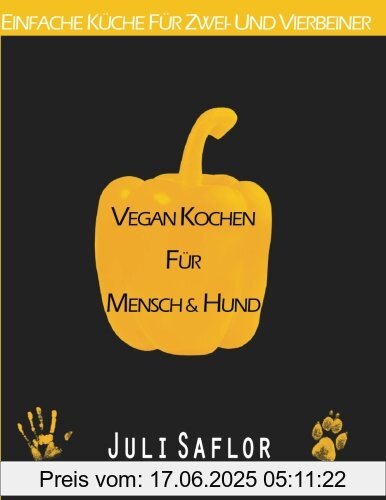 EINFACHE KÜCHE FÜR ZWEI- UND VIERBEINER

VEGAN KOCHEN
FÜR
MENSCH & HUND

JULI SAFLOR

Preis vom: 17.06.2025 05:11:22